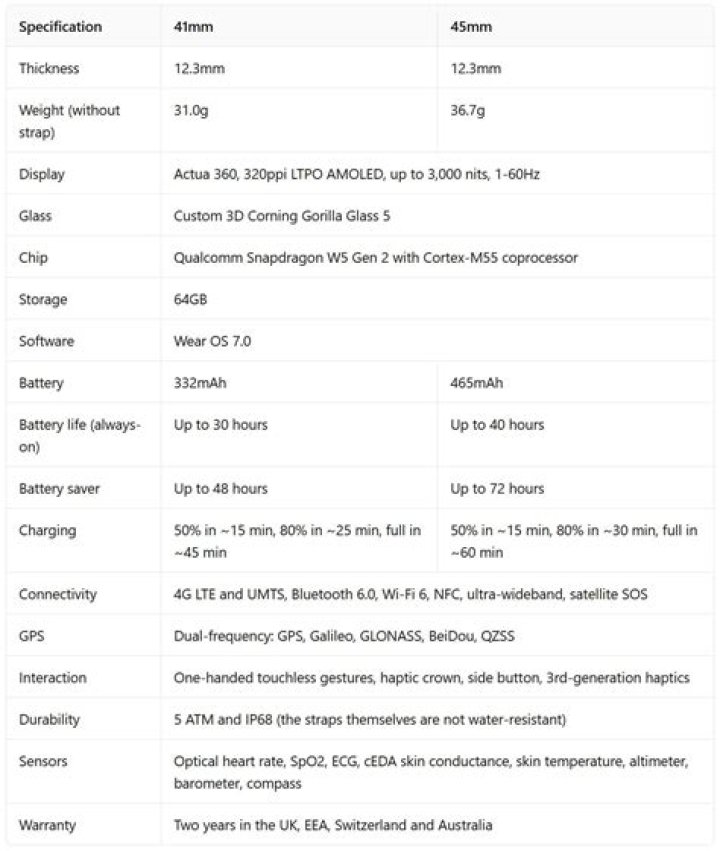 | Specification | 41mm | 45mm |
|---|---|---|
| Thickness | 12.3mm | 12.3mm |
| Weight (without strap) | 31.0g | 36.7g |
| Display | Actua 360, 320ppi LTPO AMOLED, up to 3,000 nits, 1-60Hz | |
| Glass | Custom 3D Corning Gorilla Glass 5 | |
| Chip | Qualcomm Snapdragon W5 Gen 2 with Cortex-M55 coprocessor | |
| Storage | 64GB | |
| Software | Wear OS 7.0 | |
| Battery | 332mAh | 465mAh |
| Battery life (always-on) | Up to 30 hours | Up to 40 hours |
| Battery saver | Up to 48 hours | Up to 72 hours |
| Charging | 50% in ~15 min, 80% in ~25 min, full in ~45 min | 50% in ~15 min, 80% in ~30 min, full in ~60 min |
| Connectivity | 4G LTE and UMTS, Bluetooth 6.0, Wi-Fi 6, NFC, ultra-wideband, satellite SOS | |
| GPS | Dual-frequency: GPS, Galileo, GLONASS, BeiDou, QZSS | |
| Interaction | One-handed touchless gestures, haptic crown, side button, 3rd-generation haptics | |
| Durability | 5 ATM and IP68 (the straps themselves are not water-resistant) | |
| Sensors | Optical heart rate, SpO2, ECG, cEDA skin conductance, skin temperature, altimeter, barometer, compass | |
| Warranty | Two years in the UK, EEA, Switzerland and Australia | |